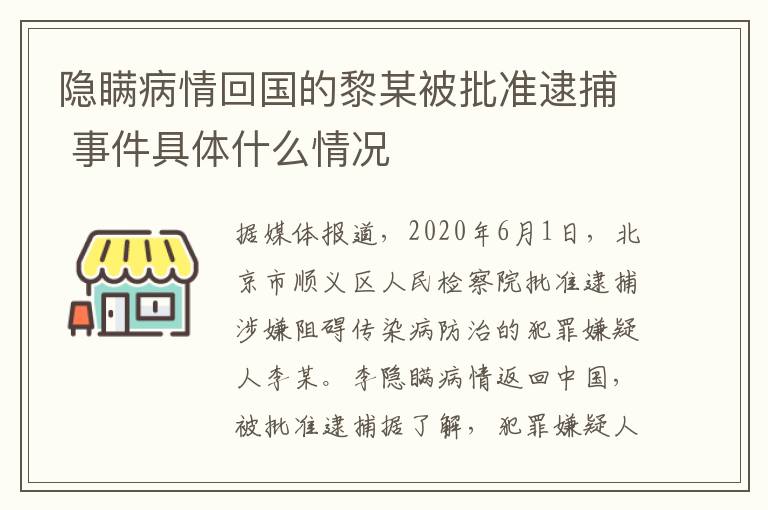 隐瞒病情回国的黎某被批准逮捕 事件具体什么情况

据媒体报道，2020年6月1日，北京市顺义区人民检察院批准逮捕涉嫌阻碍传染病防治的犯罪嫌疑人李某。李隐瞒病情返回中国，被批准逮捕据了解，犯罪嫌疑人